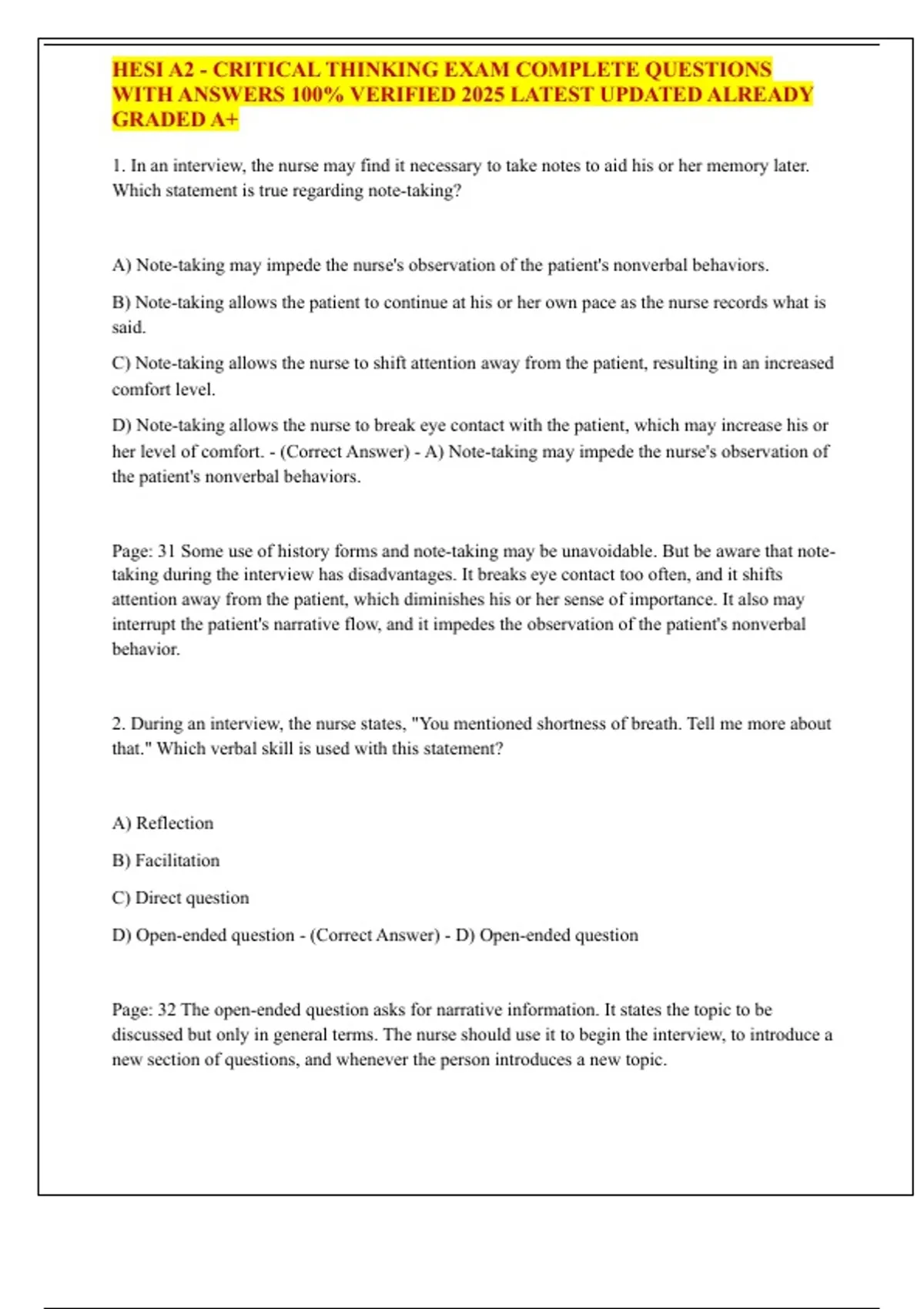 HESI A2 - CRITICAL THINKING EXAM COMPLETE QUESTIONS WITH ANSWERS 100% VERIFIED 2025 LATEST UPDATED ALREADY GRADED A+

1. In an interview, the nurse may find it necessary to take notes to aid his or her memory later. Which statement is true regarding note-taking?

A) Note-taking may impede the nurse's observation of the patient's nonverbal behaviors.

B) Note-taking allows the patient to continue at his or her own pace as the nurse records what is said.

C) Note-taking allows the nurse to shift attention away from the patient, resulting in an increased comfort level.

D) Note-taking allows the nurse to break eye contact with the patient, which may increase his or her level of comfort. - (Correct Answer) - A) Note-taking may impede the nurse's observation of the patient's nonverbal behaviors.

Page: 31 Some use of history forms and note-taking may be unavoidable. But be aware that note-taking during the interview has disadvantages. It breaks eye contact too often, and it shifts attention away from the patient, which diminishes his or her sense of importance. It also may interrupt the patient's narrative flow, and it impedes the observation of the patient's nonverbal behavior.

2. During an interview, the nurse states, "You mentioned shortness of breath. Tell me more about that." Which verbal skill is used with this statement?

A) Reflection

B) Facilitation

C) Direct question

D) Open-ended question - (Correct Answer) - D) Open-ended question

Page: 32 The open-ended question asks for narrative information. It states the topic to be discussed but only in general terms. The nurse should use it to begin the interview, to introduce a new section of questions, and whenever the person introduces a new topic.